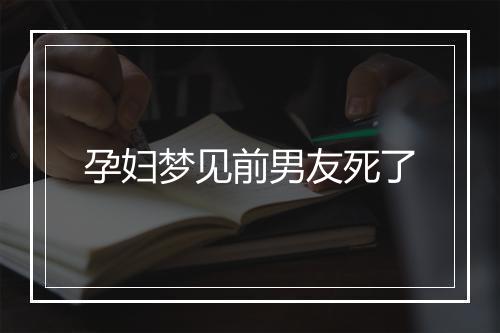 孕妇梦见前男友死了